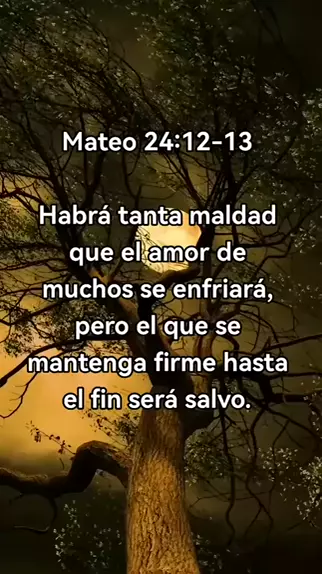 Mateo 24:12-13

Habrá tanta maldad que el amor de muchos se enfriará, pero el que se mantenga firme hasta el fin será salvo.